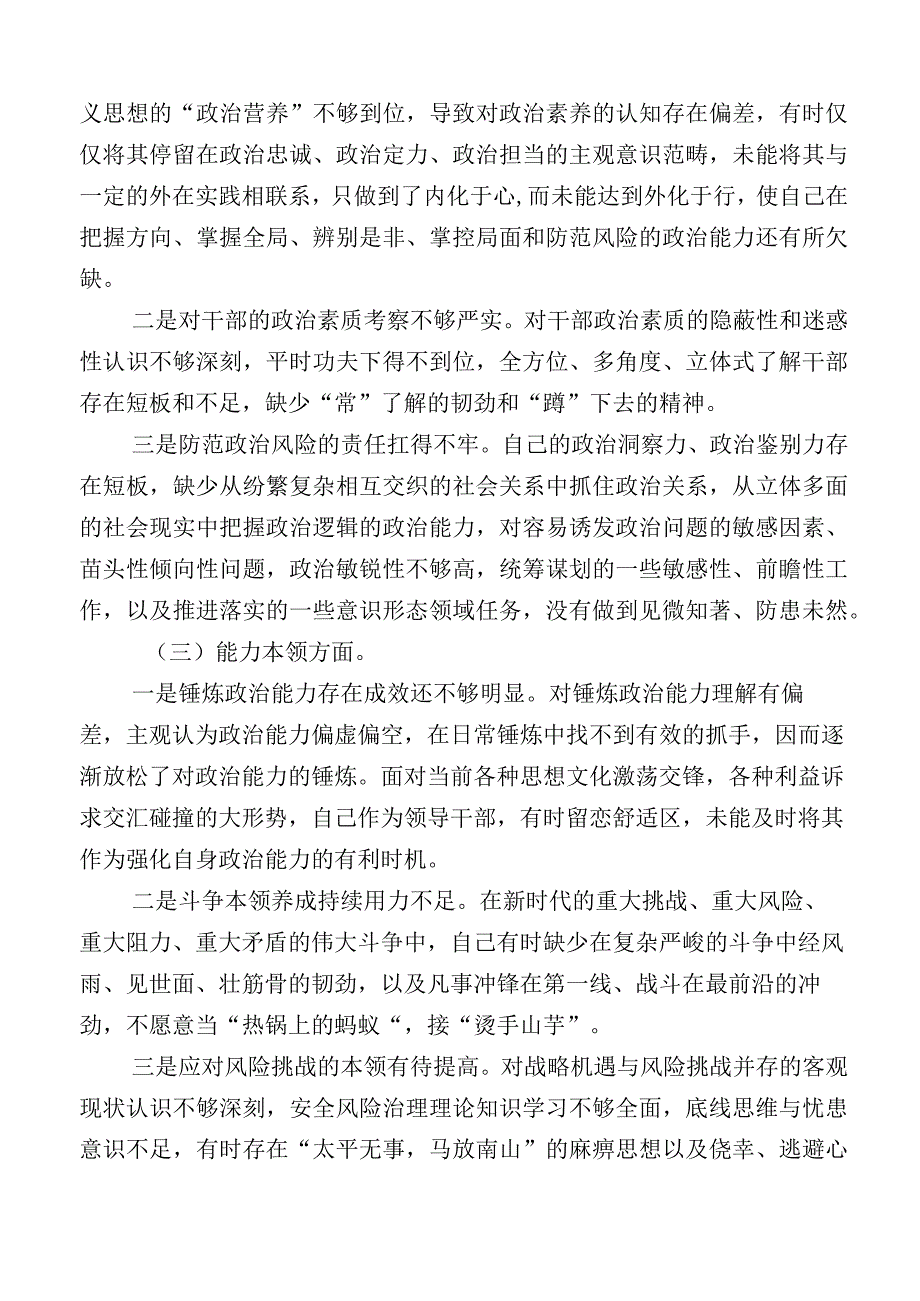 义思想的“政治营养”不够到位，导致对政治素养的认知存在偏差，有时仅仅将其停留在政治忠诚、政治定力、政治担当的主观意识范畴，未能将其与一定的外在实践相联系，只做到了内化于心,而未能达到外化于行，使自己在把握方向、掌握全局、辨别是非、掌控局面和防范风险的政治能力还有所欠缺。

二是对干部的政治素质考察不够严实。对干部政治素质的隐蔽性和迷惑性认识不够深刻，平时功夫下得不到位，全方位、多角度、立体式了解干部存在短板和不足，缺少“常”了解的韧劲和“蹲”下去的精神。

三是防范政治风险的责任扛得不牢。自己的政治洞察力、政治鉴别力存在短板，缺少从纷繁复杂相互交织的社会关系中抓住政治关系，从立体多面的社会现实中把握政治逻辑的政治能力，对容易诱发政治问题的敏感因素、苗头性倾向性问题，政治敏锐性不够高，统筹谋划的一些敏感性、前瞻性工作，以及推进落实的一些意识形态领域任务，没有做到见微知著、防患未然。

（三）能力本领方面。

一是锤炼政治能力存在成效还不够明显。对锤炼政治能力理解有偏差，主观认为政治能力偏虚偏空，在日常锤炼中找不到有效的抓手，因而逐渐放松了对政治能力的锤炼。面对当前各种思想文化激荡交锋，各种利益诉求交汇碰撞的大形势，自己作为领导干部，有时留恋舒适区，未能及时将其作为强化自身政治能力的有利时机。

二是斗争本领养成持续用力不足。在新时代的重大挑战、重大风险、重大阻力、重大矛盾的伟大斗争中，自己有时缺少在复杂严峻的斗争中经风雨、见世面、壮筋骨的韧劲，以及凡事冲锋在第一线、战斗在最前沿的冲劲，不愿意当“热锅上的蚂蚁“，接“烫手山芋”。

三是应对风险挑战的本领有待提高。对战略机遇与风险挑战并存的客观现状认识不够深刻，安全风险治理理论知识学习不够全面，底线思维与忧患意识不足，有时存在“太平无事，马放南山”的麻痹思想以及侥幸、逃避心